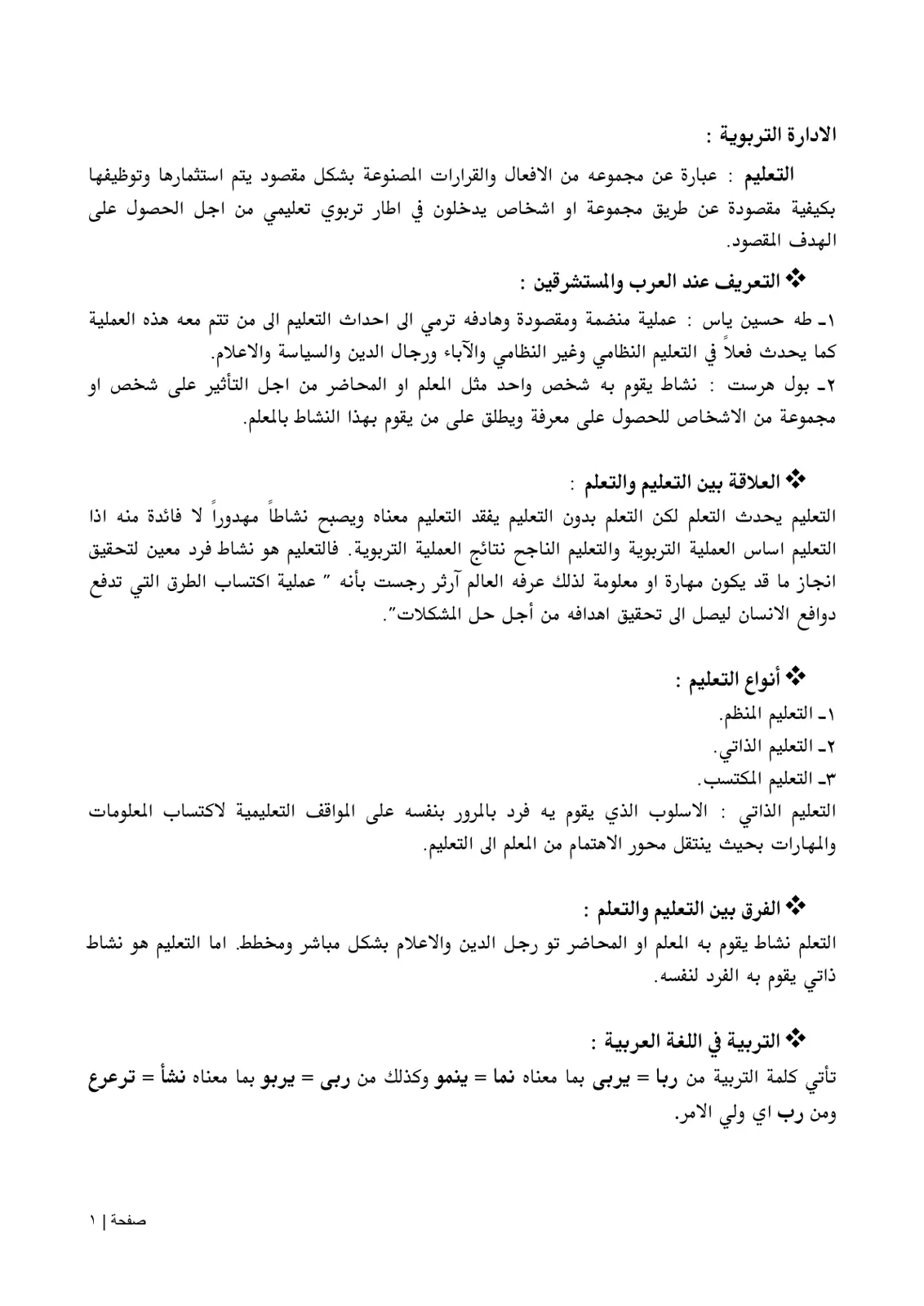 الادارة التربوية :

التعليم : عبارة عن مجموعه من الافعال والقرارات المصنوعة بشكل مقصود يتم استثمارها وتوظيفها بكيفية مقصودة عن طريق مجموعة او اشخاص يدخلون في اطار تربوي تعليمي من اجل الحصول على الهدف المقصود.

❖ التعريف عند العرب والمستشرقين :

١ـ طه حسين ياس : عملية منضمة ومقصودة وهادفه ترمي الى احداث التعليم الى من تتم معه هذه العملية كما يحدث فعلاً في التعليم النظامي وغير النظامي والآباء ورجال الدين والسياسة والاعلام.
٢ـ بول هرست : نشاط يقوم به شخص واحد مثل المعلم او المحاضر من اجل التأثير على شخص او مجموعة من الاشخاص للحصول على معرفة ويطلق على من يقوم بهذا النشاط بالمعلم.

❖ العلاقة بين التعليم والتعلم :

التعليم يحدث التعلم لكن التعلم بدون التعليم يفقد التعليم معناه ويصبح نشاطاً مهدوراً لا فائدة منه اذا التعليم اساس العملية التربوية والتعليم الناجح نتائج العملية التربوية. فالتعليم هو نشاط فرد معين لتحقيق انجاز ما قد يكون مهارة او معلومة لذلك عرفه العالم آرثر رجست بأنه " عملية اكتساب الطرق التي تدفع دوافع الانسان ليصل الى تحقيق اهدافه من أجل حل المشكلات".

❖ أنواع التعليم :

١ـ التعليم المنظم.
٢ـ التعليم الذاتي.
٣ـ التعليم المكتسب.
التعليم الذاتي : الاسلوب الذي يقوم يه فرد بالمرور بنفسه على المواقف التعليمية لاكتساب المعلومات والمهارات بحيث ينتقل محور الاهتمام من المعلم الى التعليم.

❖ الفرق بين التعليم والتعلم :

التعلم نشاط يقوم به المعلم او المحاضر تو رجل الدين والاعلام بشكل مباشر ومخطط. اما التعليم هو نشاط ذاتي يقوم به الفرد لنفسه.

❖ التربية في اللغة العربية :

تأتي كلمة التربية من ربا = يربى بما معناه نما = ينمو وكذلك من ربى = يربو بما معناه نشأ = ترعرع ومن رب اي ولي الامر.

صفحة | ١